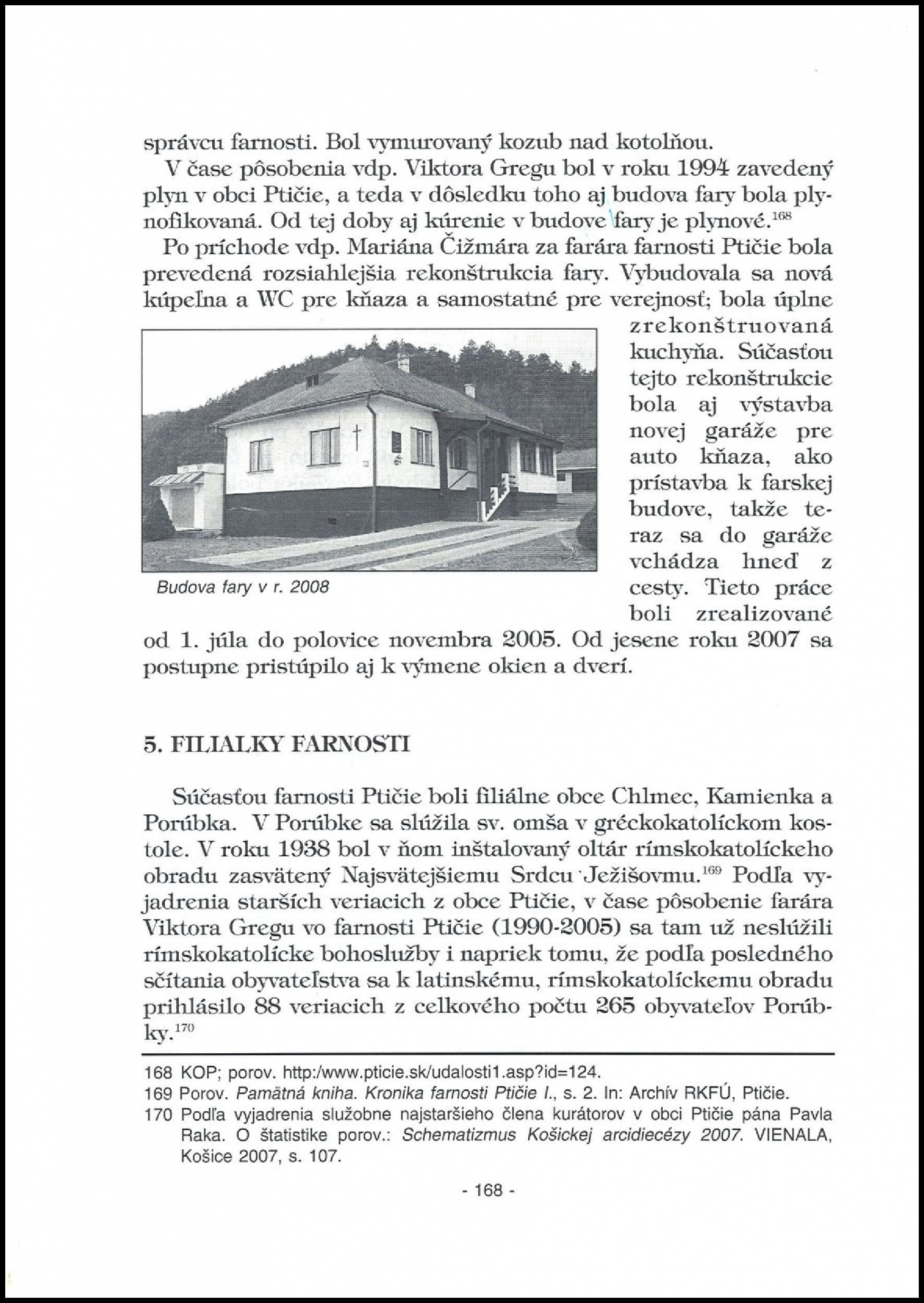 správcu farnosti. Bol vymurovaný kozub nad kotolňou.

V čase pôsobenia vdp. Viktora Gregu bol v roku 1994 zavedený plyn v obci Ptičie, a teda v dôsledku toho aj budova fary bola plynofikovaná. Od tej doby aj kúrenie v budove fary je plynové.$^{168}$

Po príchode vdp. Mariána Čižmára za farára farnosti Ptičie bola prevedená rozsiahlejšia rekonštrukcia fary. Vybudovala sa nová kúpeľna a WC pre kňaza a samostatné pre verejnosť; bola úplne zrekonštruovaná kuchyňa. Súčasťou tejto rekonštrukcie bola aj výstavba novej garáže pre auto kňaza, ako prístavba k farskej budove, takže teraz sa do garáže vchádza hneď z cesty. Tieto práce boli zrealizované od 1. júla do polovice novembra 2005. Od jesene roku 2007 sa postupne pristúpilo aj k výmene okien a dverí.

Budova fary v r. 2008

5. FILIALKY FARNOSTI

Súčasťou farnosti Ptičie boli filiálne obce Chlmec, Kamienka a Porúbka. V Porúbke sa slúžila sv. omša v gréckokatolíckom kostole. V roku 1938 bol v ňom inštalovaný oltár rímskokatolíckeho obradu zasvätený Najsvätejšiemu Srdcu Ježišovmu.$^{169}$ Podľa vyjadrenia starších veriacich z obce Ptičie, v čase pôsobenie farára Viktora Gregu vo farnosti Ptičie (1990-2005) sa tam už neslúžili rímskokatolícke bohoslužby i napriek tomu, že podľa posledného sčítania obyvateľstva sa k latinskému, rímskokatolíckemu obradu prihlásilo 88 veriacich z celkového počtu 265 obyvateľov Porúbky.$^{170}$

168 KOP; porov. http:/www.pticie.sk/udalosti1.asp?id=124.
169 Porov. Pamätná kniha. Kronika farnosti Ptičie I., s. 2. In: Archív RKFÚ, Ptičie.
170 Podľa vyjadrenia služobne najstaršieho člena kurátorov v obci Ptičie pána Pavla Raka. O štatistike porov.: Schematizmus Košickej arcidiecézy 2007. VIENALA, Košice 2007, s. 107.

- 168 -